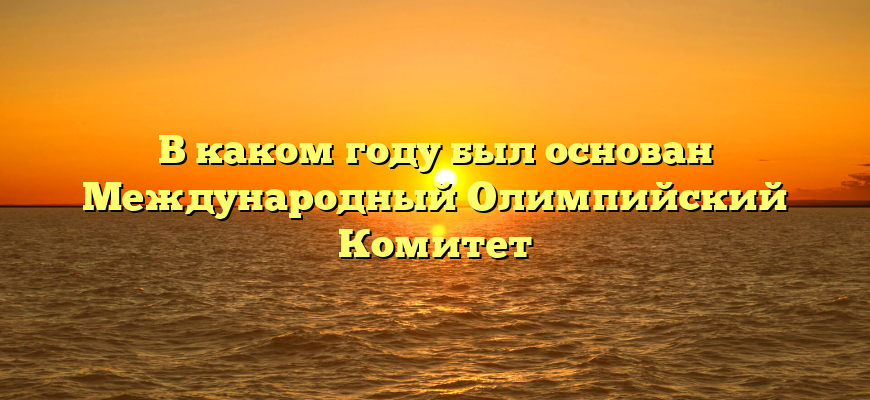 В каком году был основан Международный Олимпийский Комитет